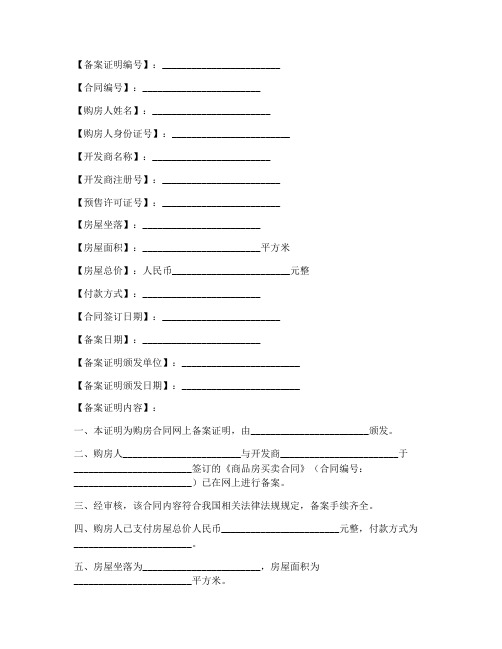 【备案证明编号】：________________________

【合同编号】：________________________

【购房人姓名】：________________________

【购房人身份证号】：________________________

【开发商名称】：________________________

【开发商注册号】：________________________

【预售许可证号】：________________________

【房屋坐落】：________________________

【房屋面积】：________________________平方米

【房屋总价】：人民币________________________元整

【付款方式】：________________________

【合同签订日期】：________________________

【备案日期】：________________________

【备案证明颁发单位】：________________________

【备案证明颁发日期】：________________________

【备案证明内容】：

一、本证明为购房合同网上备案证明，由________________________颁发。

二、购房人________________________与开发商________________________于________________________签订的《商品房买卖合同》（合同编号：________________________）已在网上进行备案。

三、经审核，该合同内容符合我国相关法律法规规定，备案手续齐全。

四、购房人已支付房屋总价人民币________________________元整，付款方式为________________________。

五、房屋坐落为________________________，房屋面积为________________________平方米。